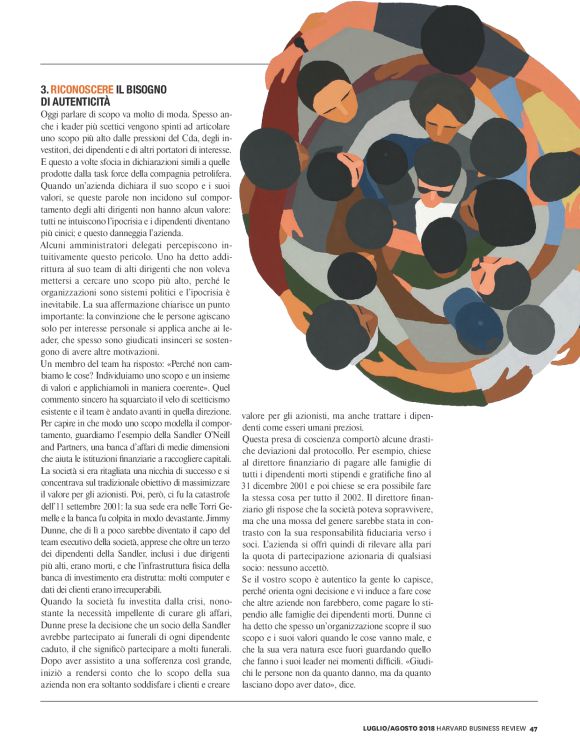 3. RICONOSCERE IL BISOGNO DI AUTENTICITÀ

Oggi parlare di scopo va molto di moda. Spesso anche i leader più scettici vengono spinti ad articolare uno scopo più alto dalle pressioni del Cda, degli investitori, dei dipendenti e di altri portatori di interesse. E questo a volte sfocia in dichiarazioni simili a quelle prodotte dalla task force della compagnia petrolifera. Quando un'azienda dichiara il suo scopo e i suoi valori, se queste parole non incidono sul comportamento degli alti dirigenti non hanno alcun valore: tutti ne intuiscono l'ipocrisia e i dipendenti diventano più cinici; e questo danneggia l'azienda.

Alcuni amministratori delegati percepiscono intuitivamente questo pericolo. Uno ha detto addirittura al suo team di alti dirigenti che non voleva mettersi a cercare uno scopo più alto, perché le organizzazioni sono sistemi politici e l'ipocrisia è inevitabile. La sua affermazione chiarisce un punto importante: la convinzione che le persone agiscano solo per interesse personale si applica anche ai leader, che spesso sono giudicati insinceri se sostengono di avere altre motivazioni.

Un membro del team ha risposto: «Perché non cambiamo le cose? Individuiamo uno scopo e un insieme di valori e applichiamoli in maniera coerente». Quel commento sincero ha squarciato il velo di scetticismo esistente e il team è andato avanti in quella direzione.

Per capire in che modo uno scopo modella il comportamento, guardiamo l'esempio della Sandler O'Neill and Partners, una banca d'affari di medie dimensioni che aiuta le istituzioni finanziarie a raccogliere capitali. La società si era ritagliata una nicchia di successo e si concentrava sul tradizionale obiettivo di massimizzare il valore per gli azionisti. Poi, però, ci fu la catastrofe dell'11 settembre 2001: la sua sede era nelle Torri Gemelle e la banca fu colpita in modo devastante. Jimmy Dunne, che di lì a poco sarebbe diventato il capo del team esecutivo della società, apprese che oltre un terzo dei dipendenti della Sandler, inclusi i due dirigenti più alti, erano morti, e che l'infrastruttura fisica della banca di investimento era distrutta: molti computer e dati dei clienti erano irrecuperabili.

Quando la società fu investita dalla crisi, nonostante la necessità impellente di curare gli affari, Dunne prese la decisione che un socio della Sandler avrebbe partecipato ai funerali di ogni dipendente caduto, il che significò partecipare a molti funerali. Dopo aver assistito a una sofferenza così grande, iniziò a rendersi conto che lo scopo della sua azienda non era soltanto soddisfare i clienti e creare valore per gli azionisti, ma anche trattare i dipendenti come esseri umani preziosi.

Questa presa di coscienza comportò alcune drastiche deviazioni dal protocollo. Per esempio, chiese al direttore finanziario di pagare alle famiglie di tutti i dipendenti morti stipendi e gratifiche fino al 31 dicembre 2001 e poi chiese se era possibile fare la stessa cosa per tutto il 2002. Il direttore finanziario gli rispose che la società poteva sopravvivere, ma che una mossa del genere sarebbe stata in contrasto con la sua responsabilità fiduciaria verso i soci. L'azienda si offrì quindi di rilevare alla pari la quota di partecipazione azionaria di qualsiasi socio: nessuno accettò.

Se il vostro scopo è autentico la gente lo capisce, perché orienta ogni decisione e vi induce a fare cose che altre aziende non farebbero, come pagare lo stipendio alle famiglie dei dipendenti morti. Dunne ci ha detto che spesso un'organizzazione scopre il suo scopo e i suoi valori quando le cose vanno male, e che la sua vera natura esce fuori guardando quello che fanno i suoi leader nei momenti difficili. «Giudichi le persone non da quanto danno, ma da quanto lasciano dopo aver dato», dice.

LUGLIO/AGOSTO 2018 HARVARD BUSINESS REVIEW 47